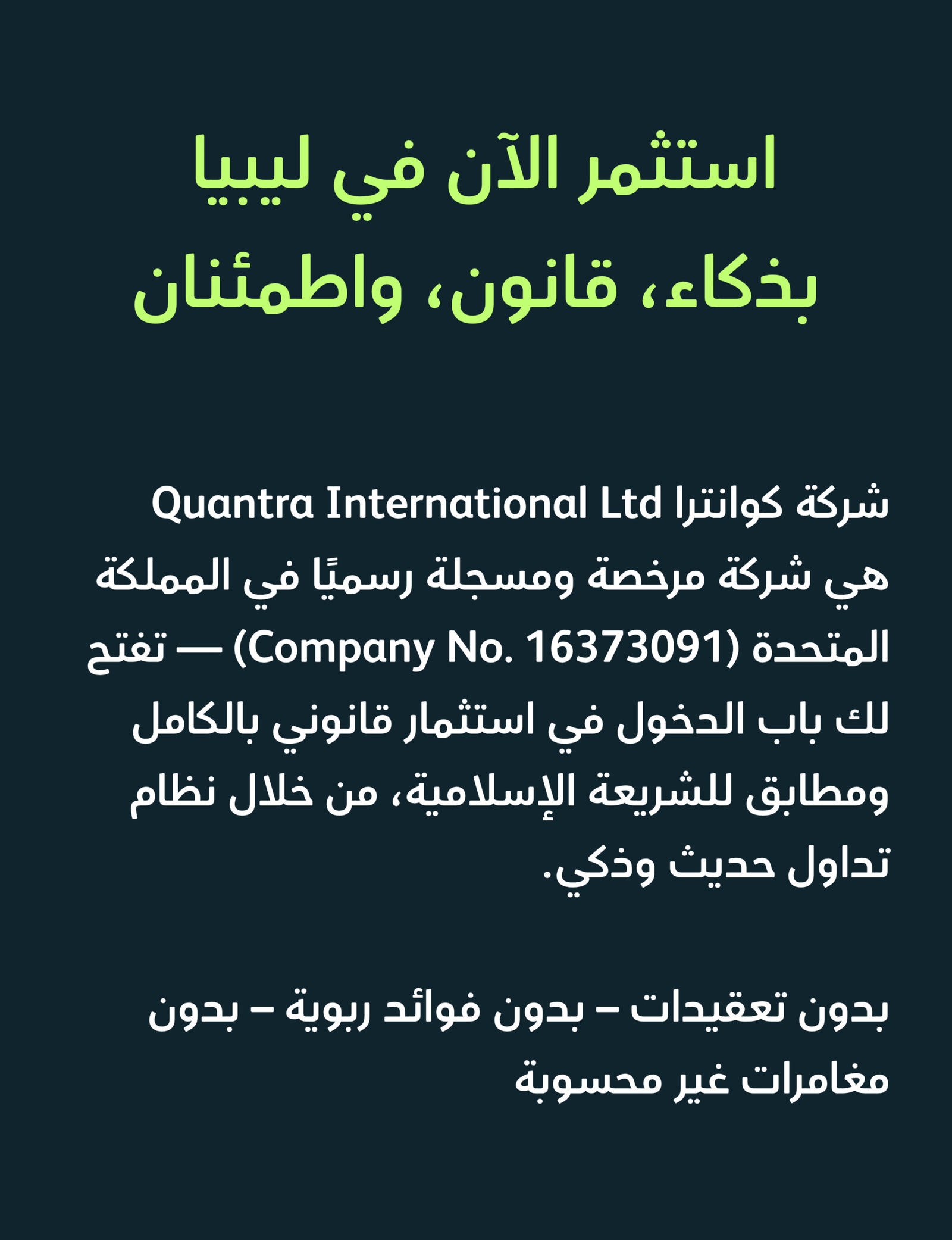 استثمر الآن في ليبيا
بذكاء، قانون، واطمئنان

شركة كوانترا Quantra International Ltd هي شركة مرخصة ومسجلة رسميًا في المملكة المتحدة (Company No. 16373091) — تفتح لك باب الدخول في استثمار قانوني بالكامل ومطابق للشريعة الإسلامية، من خلال نظام تداول حديث وذكي.

بدون تعقيدات – بدون فوائد ربوية – بدون مغامرات غير محسوبة